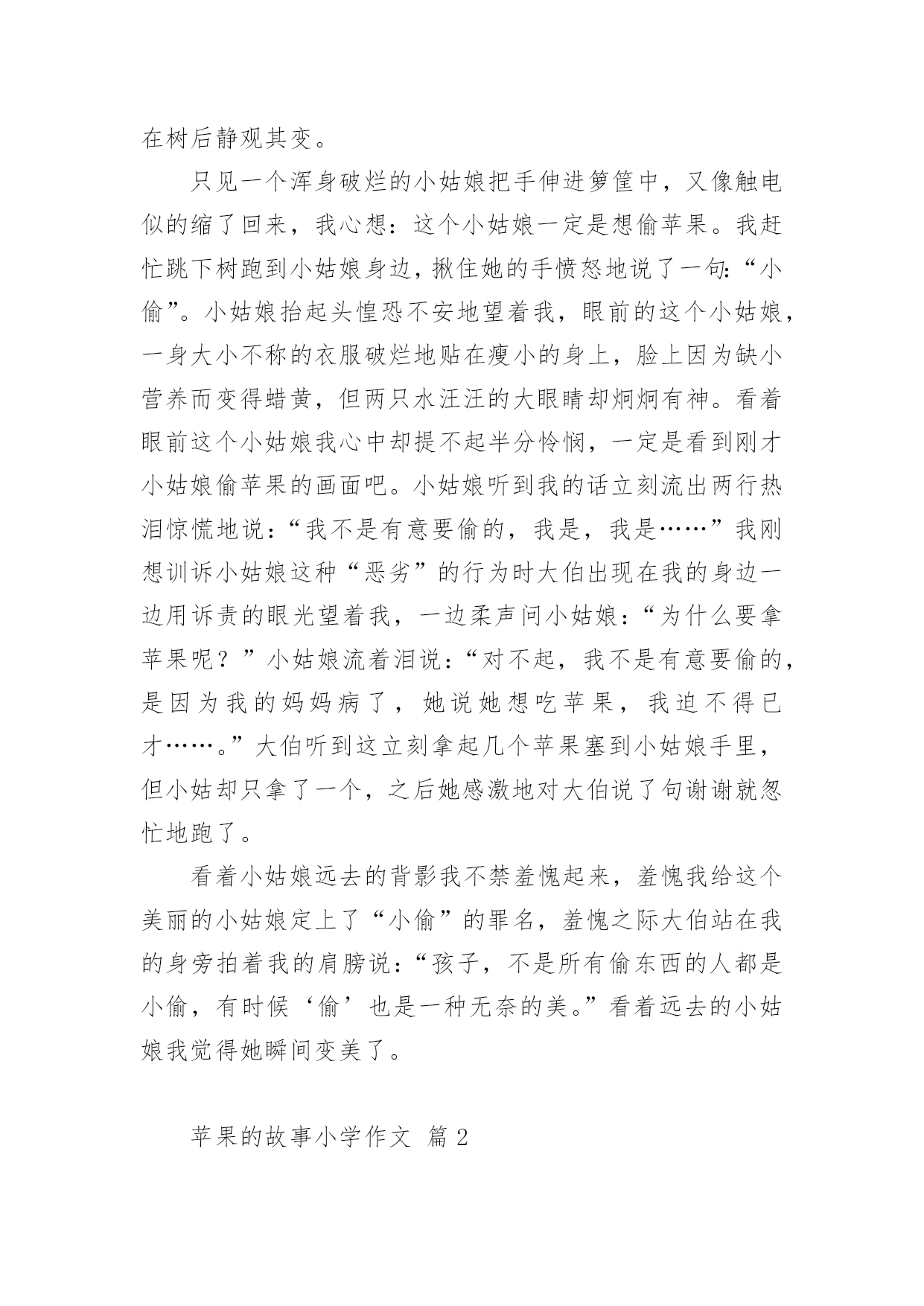 在树后静观其变。

只见一个浑身破烂的小姑娘把手伸进箩筐中，又像触电似的缩了回来，我心想：这个小姑娘一定是想偷苹果。我赶忙跳下树跑到小姑娘身边，揪住她的手愤怒地说了一句：“小偷”。小姑娘抬起头惶恐不安地望着我，眼前的这个小姑娘，一身大小不称的衣服破烂地贴在瘦小的身上，脸上因为缺小营养而变得蜡黄，但两只水汪汪的大眼睛却炯炯有神。看着眼前这个小姑娘我心中却提不起半分怜悯，一定是看到刚才小姑娘偷苹果的画面吧。小姑娘听到我的话立刻流出两行热泪惊慌地说：“我不是有意要偷的，我是，我是……”我刚想训诉小姑娘这种“恶劣”的行为时大伯出现在我的身边一边用诉责的眼光望着我，一边柔声问小姑娘：“为什么要拿苹果呢？”小姑娘流着泪说：“对不起，我不是有意要偷的，是因为我的妈妈病了，她说她想吃苹果，我迫不得已才……。”大伯听到这立刻拿起几个苹果塞到小姑娘手里，但小姑却只拿了一个，之后她感激地对大伯说了句谢谢就忽忙地跑了。

看着小姑娘远去的背影我不禁羞愧起来，羞愧我给这个美丽的小姑娘定上了“小偷”的罪名，羞愧之际大伯站在我的身旁拍着我的肩膀说：“孩子，不是所有偷东西的人都是小偷，有时候‘偷’也是一种无奈的美。”看着远去的小姑娘我觉得她瞬间变美了。

苹果的故事小学作文 篇2